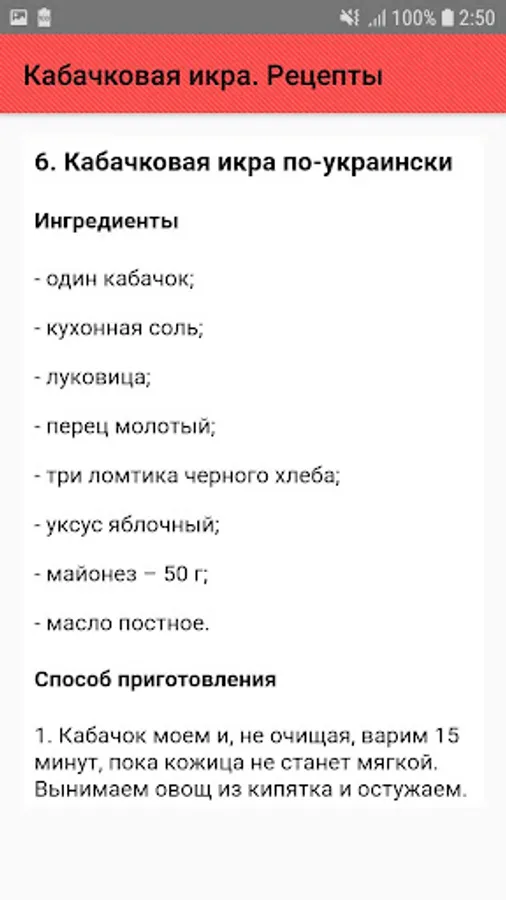 100% 2:50

Кабачковая икра. Рецепты

6. Кабачковая икра по-украински

Ингредиенты

- один кабачок;

- кухонная соль;

- луковица;

- перец молотый;

- три ломтика черного хлеба;

- уксус яблочный;

- майонез – 50 г;

- масло постное.

Способ приготовления

1. Кабачок моем и, не очищая, варим 15 минут, пока кожица не станет мягкой. Вынимаем овощ из кипятка и остужаем.